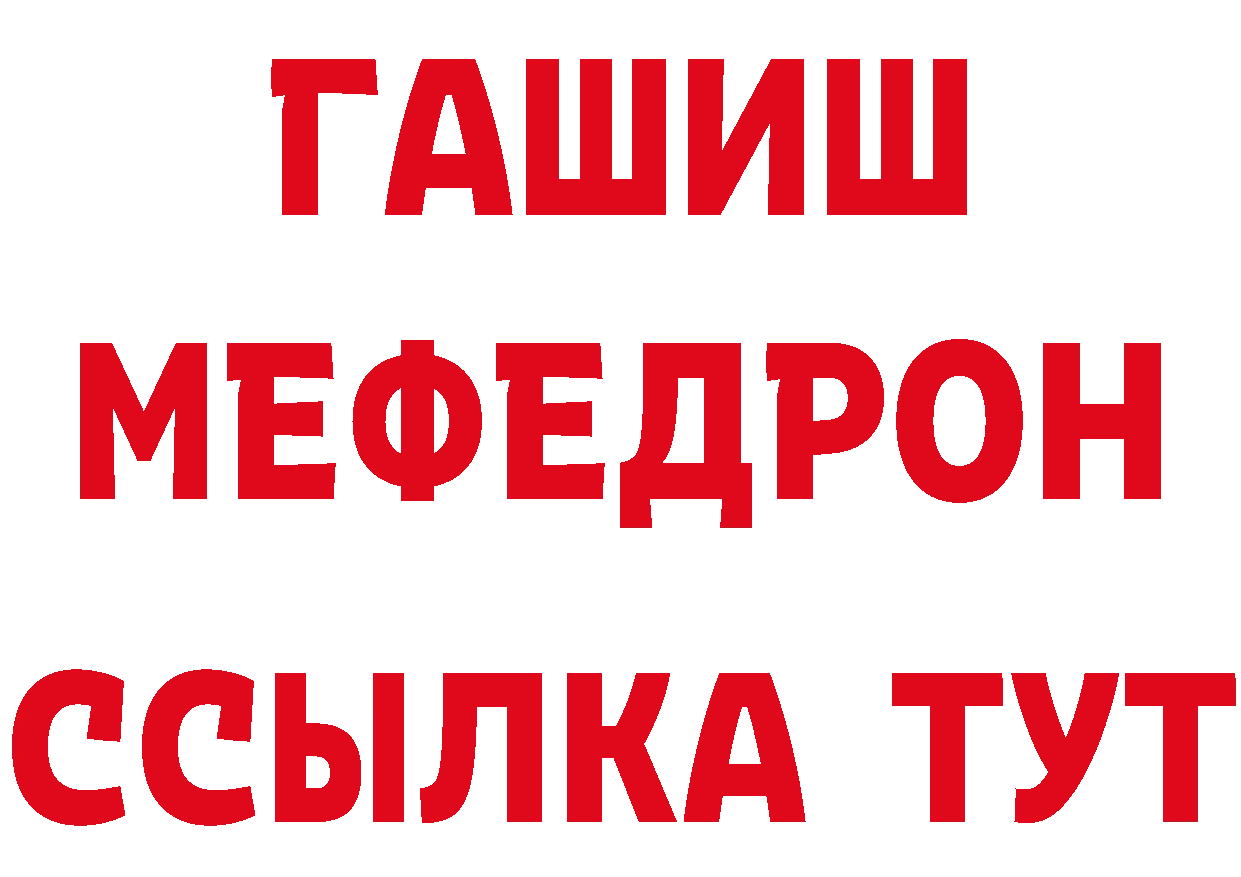 ГАШИШ
МЕФЕДРОН
ССЫЛКА ТУТ